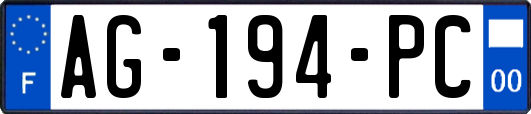 F
AG-194-PC
00